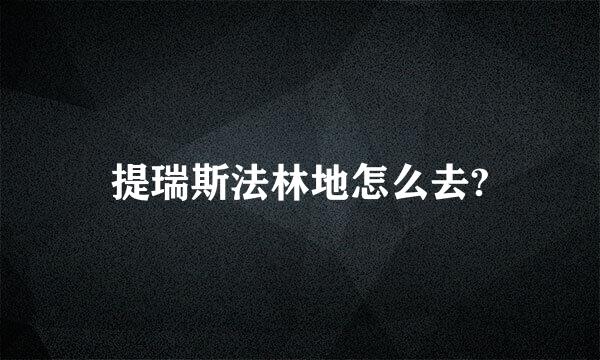 提瑞斯法林地怎么去?